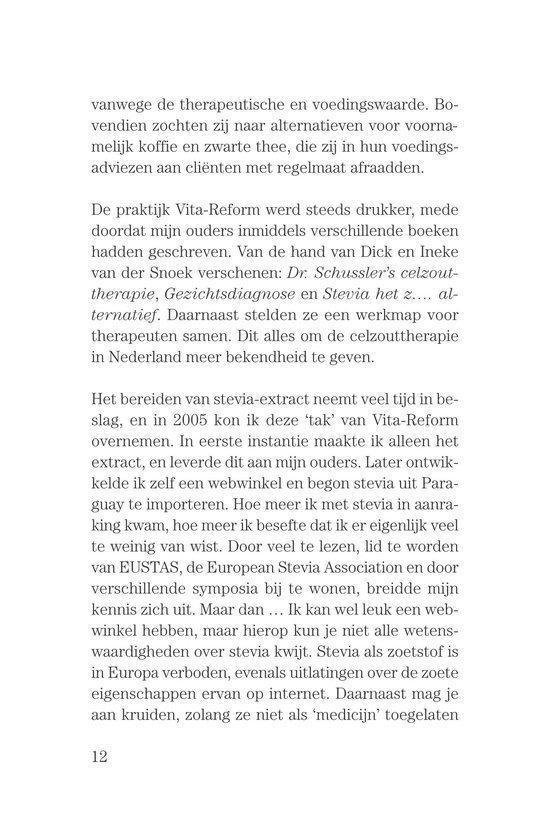 vanwege de therapeutische en voedingswaarde. Bovendien zochten zij naar alternatieven voor voornamelijk koffie en zwarte thee, die zij in hun voedingsadviezen aan cliënten met regelmaat afraadden.

De praktijk Vita-Reform werd steeds drukker, mede doordat mijn ouders inmiddels verschillende boeken hadden geschreven. Van de hand van Dick en Ineke van der Snoek verschenen: Dr. Schussler's celzouttherapie, Gezichtsdiagnose en Stevia het z…. alternatief. Daarnaast stelden ze een werkmap voor therapeuten samen. Dit alles om de celzouttherapie in Nederland meer bekendheid te geven.

Het bereiden van stevia-extract neemt veel tijd in beslag, en in 2005 kon ik deze 'tak' van Vita-Reform overnemen. In eerste instantie maakte ik alleen het extract, en leverde dit aan mijn ouders. Later ontwikkelde ik zelf een webwinkel en begon stevia uit Paraguay te importeren. Hoe meer ik met stevia in aanraking kwam, hoe meer ik besefte dat ik er eigenlijk veel te weinig van wist. Door veel te lezen, lid te worden van EUSTAS, de European Stevia Association en door verschillende symposia bij te wonen, breidde mijn kennis zich uit. Maar dan … Ik kan wel leuk een webwinkel hebben, maar hierop kun je niet alle wetenswaardigheden over stevia kwijt. Stevia als zoetstof is in Europa verboden, evenals uitlatingen over de zoete eigenschappen ervan op internet. Daarnaast mag je aan kruiden, zolang ze niet als 'medicijn' toegelaten

12